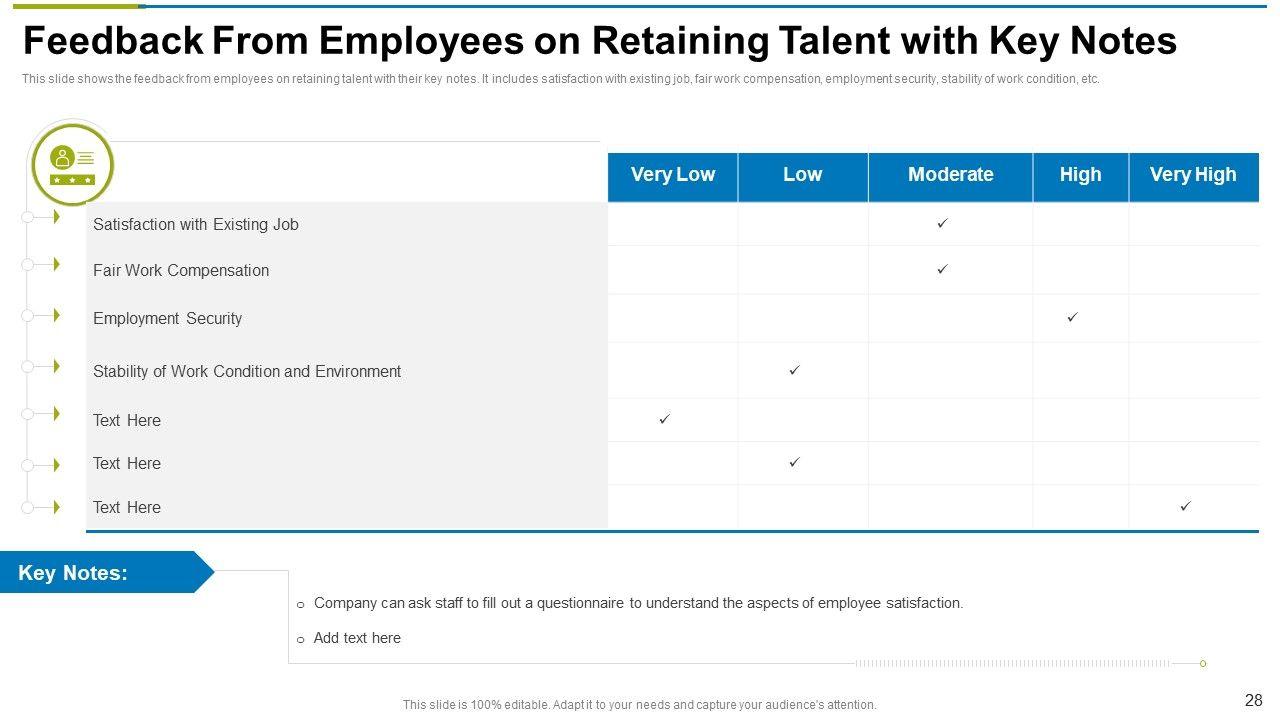 Feedback From Employees on Retaining Talent with Key Notes

This slide shows the feedback from employees on retaining talent with their key notes. It includes satisfaction with existing job, fair work compensation, employment security, stability of work condition, etc.

| | Very Low | Low | Moderate | High | Very High |
|---|---|---|---|---|---|
| Satisfaction with Existing Job | | | ✓ | | |
| Fair Work Compensation | | | ✓ | | |
| Employment Security | | | | ✓ | |
| Stability of Work Condition and Environment | | ✓ | | | |
| Text Here | ✓ | | | | |
| Text Here | | ✓ | | | |
| Text Here | | | | | ✓ |

Key Notes:

o Company can ask staff to fill out a questionnaire to understand the aspects of employee satisfaction.

o Add text here

This slide is 100% editable. Adapt it to your needs and capture your audience's attention.

28